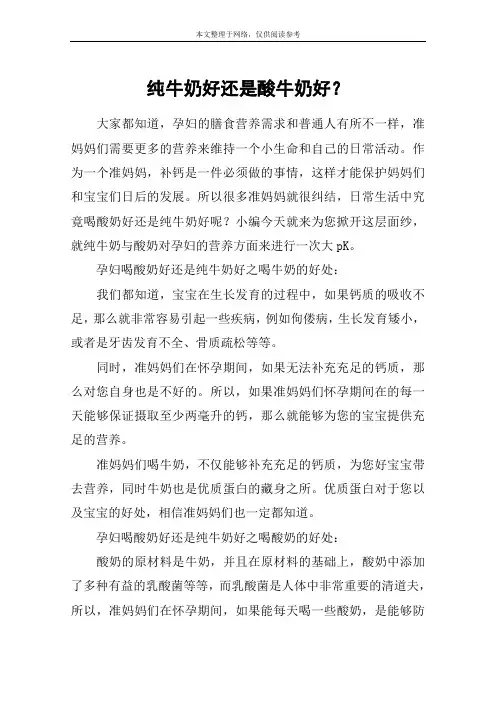 本文整理于网络，仅供阅读参考

纯牛奶好还是酸牛奶好？

大家都知道，孕妇的膳食营养需求和普通人有所不一样，准妈妈们需要更多的营养来维持一个小生命和自己的日常活动。作为一个准妈妈，补钙是一件必须做的事情，这样才能保护妈妈们和宝宝们日后的发展。所以很多准妈妈就很纠结，日常生活中究竟喝酸奶好还是纯牛奶好呢？小编今天就来为您掀开这层面纱，就纯牛奶与酸奶对孕妇的营养方面来进行一次大 pK。

孕妇喝酸奶好还是纯牛奶好之喝牛奶的好处：

我们都知道，宝宝在生长发育的过程中，如果钙质的吸收不足，那么就非常容易引起一些疾病，例如佝偻病，生长发育矮小，或者是牙齿发育不全、骨质疏松等等。

同时，准妈妈们在怀孕期间，如果无法补充充足的钙质，那么对您自身也是不好的。所以，如果准妈妈们怀孕期间在的每一天能够保证摄取至少两毫升的钙，那么就能够为您的宝宝提供充足的营养。

准妈妈们喝牛奶，不仅能够补充充足的钙质，为您好宝宝带去营养，同时牛奶也是优质蛋白的藏身之所。优质蛋白对于您以及宝宝的好处，相信准妈妈们也一定都知道。

孕妇喝酸奶好还是纯牛奶好之喝酸奶的好处：

酸奶的原材料是牛奶，并且在原材料的基础上，酸奶中添加了多种有益的乳酸菌等等，而乳酸菌是人体中非常重要的清道夫，所以，准妈妈们在怀孕期间，如果能每天喝一些酸奶，是能够防